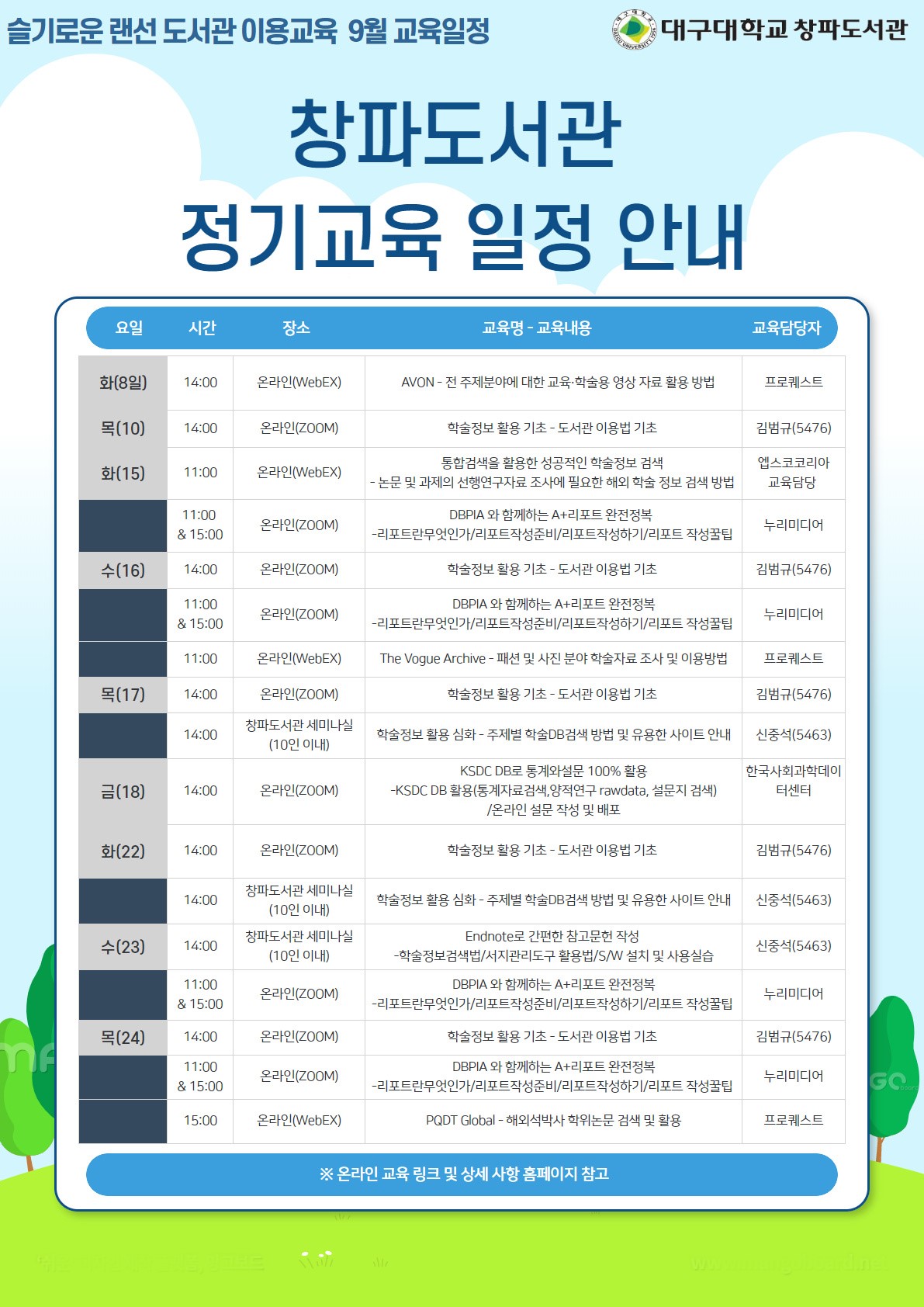 슬기로운 랜선 도서관 이용교육 9월 교육일정

대구대학교 창파도서관

창파도서관
정기교육 일정 안내

| 요일 | 시간 | 장소 | 교육명 - 교육내용 | 교육담당자 |
|---|---|---|---|---|
| 화(8일) | 14:00 | 온라인(WebEX) | AVON - 전 주제분야에 대한 교육·학술용 영상 자료 활용 방법 | 프로퀘스트 |
| 목(10) | 14:00 | 온라인(ZOOM) | 학술정보 활용 기초 - 도서관 이용법 기초 | 김범규(5476) |
| 화(15) | 11:00 | 온라인(WebEX) | 통합검색을 활용한 성공적인 학술정보 검색 - 논문 및 과제의 선행연구자료 조사에 필요한 해외 학술 정보 검색 방법 | 엡스코코리아 교육담당 |
| | 11:00 & 15:00 | 온라인(ZOOM) | DBPIA 와 함께하는 A+리포트 완전정복 -리포트란무엇인가/리포트작성준비/리포트작성하기/리포트 작성꿀팁 | 누리미디어 |
| 수(16) | 14:00 | 온라인(ZOOM) | 학술정보 활용 기초 - 도서관 이용법 기초 | 김범규(5476) |
| | 11:00 & 15:00 | 온라인(ZOOM) | DBPIA 와 함께하는 A+리포트 완전정복 -리포트란무엇인가/리포트작성준비/리포트작성하기/리포트 작성꿀팁 | 누리미디어 |
| | 11:00 | 온라인(WebEX) | The Vogue Archive - 패션 및 사진 분야 학술자료 조사 및 이용방법 | 프로퀘스트 |
| 목(17) | 14:00 | 온라인(ZOOM) | 학술정보 활용 기초 - 도서관 이용법 기초 | 김범규(5476) |
| | 14:00 | 창파도서관 세미나실 (10인 이내) | 학술정보 활용 심화 - 주제별 학술DB검색 방법 및 유용한 사이트 안내 | 신중석(5463) |
| 금(18) | 14:00 | 온라인(ZOOM) | KSDC DB로 통계와설문 100% 활용 -KSDC DB 활용(통계자료검색,양적연구 rawdata, 설문지 검색) /온라인 설문 작성 및 배포 | 한국사회과학데이터센터 |
| 화(22) | 14:00 | 온라인(ZOOM) | 학술정보 활용 기초 - 도서관 이용법 기초 | 김범규(5476) |
| | 14:00 | 창파도서관 세미나실 (10인 이내) | 학술정보 활용 심화 - 주제별 학술DB검색 방법 및 유용한 사이트 안내 | 신중석(5463) |
| 수(23) | 14:00 | 창파도서관 세미나실 (10인 이내) | Endnote로 간편한 참고문헌 작성 -학술정보검색법/서지관리도구 활용법/S/W 설치 및 사용실습 | 신중석(5463) |
| | 11:00 & 15:00 | 온라인(ZOOM) | DBPIA 와 함께하는 A+리포트 완전정복 -리포트란무엇인가/리포트작성준비/리포트작성하기/리포트 작성꿀팁 | 누리미디어 |
| 목(24) | 14:00 | 온라인(ZOOM) | 학술정보 활용 기초 - 도서관 이용법 기초 | 김범규(5476) |
| | 11:00 & 15:00 | 온라인(ZOOM) | DBPIA 와 함께하는 A+리포트 완전정복 -리포트란무엇인가/리포트작성준비/리포트작성하기/리포트 작성꿀팁 | 누리미디어 |
| | 15:00 | 온라인(WebEX) | PQDT Global - 해외석박사 학위논문 검색 및 활용 | 프로퀘스트 |

※ 온라인 교육 링크 및 상세 사항 홈페이지 참고